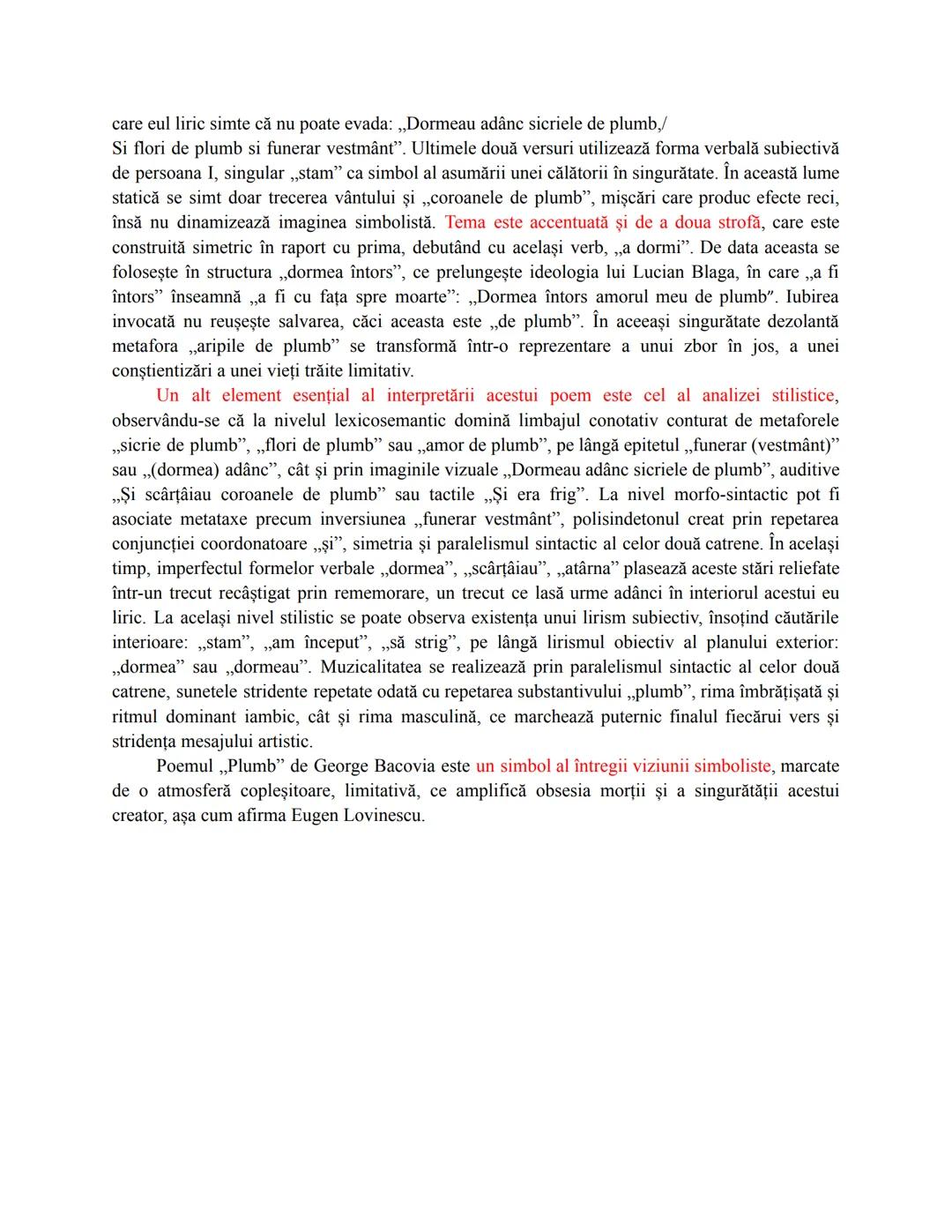 care eul liric simte că nu poate evada: „Dormeau adânc sicriele de plumb,/
Si flori de plumb si funerar vestmânt”. Ultimele două versuri utilizează forma verbală subiectivă de persoana I, singular „stam” ca simbol al asumării unei călătorii în singurătate. În această lume statică se simt doar trecerea vântului și „coroanele de plumb”, mișcări care produc efecte reci, însă nu dinamizează imaginea simbolistă. Tema este accentuată și de a doua strofă, care este construită simetric în raport cu prima, debutând cu același verb, „a dormi”. De data aceasta se folosește în structura „dormea întors”, ce prelungește ideologia lui Lucian Blaga, în care „a fi întors” înseamnă „a fi cu fața spre moarte”: „Dormea întors amorul meu de plumb". Iubirea invocată nu reușește salvarea, căci aceasta este „de plumb”. În aceeași singurătate dezolantă metafora „aripile de plumb” se transformă într-o reprezentare a unui zbor în jos, a unei conștientizări a unei vieți trăite limitativ.

Un alt element esențial al interpretării acestui poem este cel al analizei stilistice, observându-se că la nivelul lexicosemantic domină limbajul conotativ conturat de metaforele „sicrie de plumb”, „flori de plumb” sau „amor de plumb”, pe lângă epitetul „funerar (vestmânt)” sau „(dormea) adânc”, cât și prin imaginile vizuale „Dormeau adânc sicriele de plumb”, auditive „Și scârțâiau coroanele de plumb” sau tactile „Și era frig”. La nivel morfo-sintactic pot fi asociate metataxe precum inversiunea „funerar vestmânt”, polisindetonul creat prin repetarea conjuncției coordonatoare „și”, simetria și paralelismul sintactic al celor două catrene. În același timp, imperfectul formelor verbale „dormea”, „scârțâiau”, „atârna” plasează aceste stări reliefate într-un trecut recâștigat prin rememorare, un trecut ce lasă urme adânci în interiorul acestui eu liric. La același nivel stilistic se poate observa existența unui lirism subiectiv, însoțind căutările interioare: „stam”, „am început”, „să strig”, pe lângă lirismul obiectiv al planului exterior: „dormea” sau „dormeau”. Muzicalitatea se realizează prin paralelismul sintactic al celor două catrene, sunetele stridente repetate odată cu repetarea substantivului „plumb”, rima îmbrățișată și ritmul dominant iambic, cât și rima masculină, ce marchează puternic finalul fiecărui vers și stridența mesajului artistic.

Poemul „Plumb” de George Bacovia este un simbol al întregii viziunii simboliste, marcate de o atmosferă copleșitoare, limitativă, ce amplifică obsesia morții și a singurătății acestui creator, așa cum afirma Eugen Lovinescu.